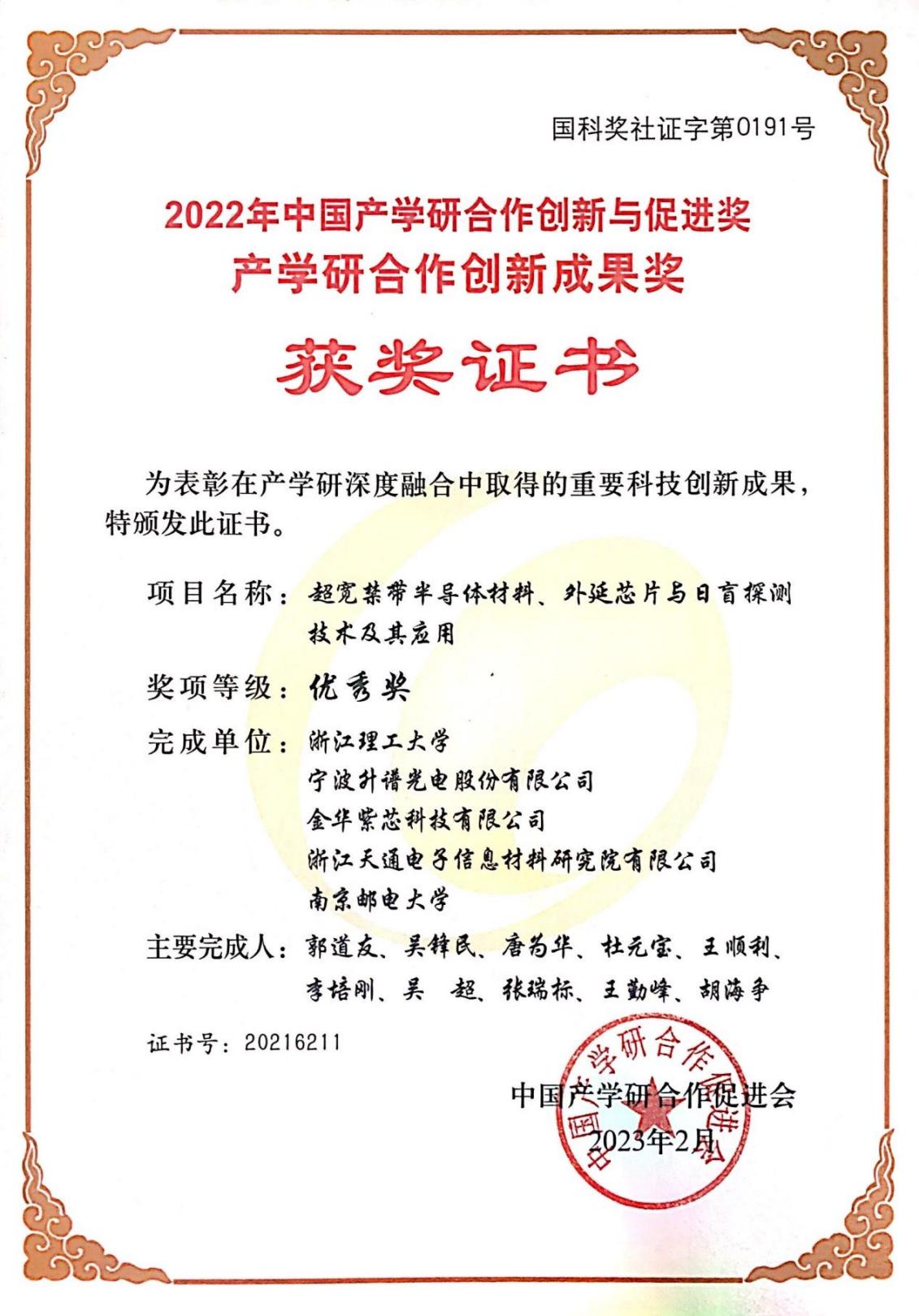 国科奖社证字第0191号

2022年中国产学研合作创新与促进奖
产学研合作创新成果奖

获奖证书

为表彰在产学研深度融合中取得的重要科技创新成果，特颁发此证书。

项目名称：超宽禁带半导体材料、外延芯片与日盲探测技术及其应用

奖项等级：优秀奖

完成单位：浙江理工大学
宁波升谱光电股份有限公司
金华紫芯科技有限公司
浙江天通电子信息材料研究院有限公司
南京邮电大学

主要完成人：郭道友、吴锋民、唐为华、杜元宝、王顺利、李培刚、吴 超、张瑞标、王勤峰、胡海争

证书号：20216211

中国产学研合作促进会
2023年2月

中国产学研合作促进会